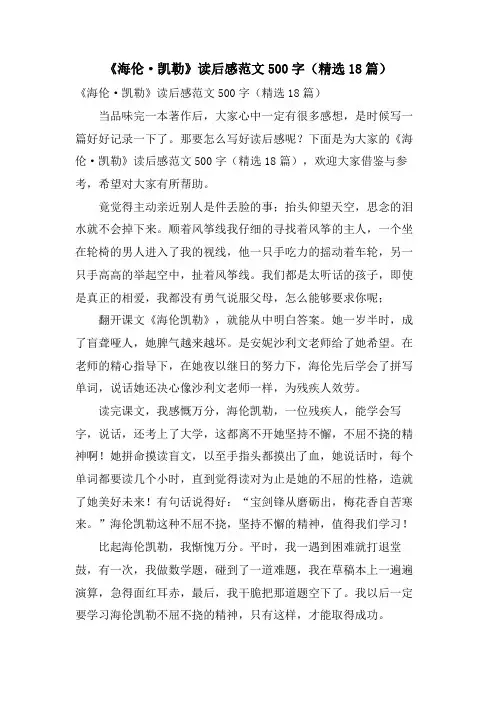 《海伦·凯勒》读后感范文500字（精选18篇）

《海伦·凯勒》读后感范文500字（精选18篇）

当品味完一本著作后，大家心中一定有很多感想，是时候写一篇好好记录一下了。那要怎么写好读后感呢？下面是为大家的《海伦·凯勒》读后感范文500字（精选18篇），欢迎大家借鉴与参考，希望对大家有所帮助。

竟觉得主动亲近别人是件丢脸的事；抬头仰望天空，思念的泪水就不会掉下来。顺着风筝线我仔细的寻找着风筝的主人，一个坐在轮椅的男人进入了我的视线，他一只手吃力的摇动着车轮，另一只手高高的举起空中，扯着风筝线。我们都是太听话的孩子，即使是真正的相爱，我都没有勇气说服父母，怎么能够要求你呢；

翻开课文《海伦凯勒》，就能从中明白答案。她一岁半时，成了盲聋哑人，她脾气越来越坏。是安妮沙利文老师给了她希望。在老师的精心指导下，在她夜以继日的努力下，海伦先后学会了拼写单词，说话她还决心像沙利文老师一样，为残疾人效劳。

读完课文，我感慨万分，海伦凯勒，一位残疾人，能学会写字，说话，还考上了大学，这都离不开她坚持不懈，不屈不挠的精神啊！她拼命摸读盲文，以至手指头都摸出了血，她说话时，每个单词都要读几个小时，直到觉得读对为止是她的不屈的性格，造就了她美好未来！有句话说得好：“宝剑锋从磨砺出，梅花香自苦寒来。”海伦凯勒这种不屈不挠，坚持不懈的精神，值得我们学习！

比起海伦凯勒，我惭愧万分。平时，我一遇到困难就打退堂鼓，有一次，我做数学题，碰到了一道难题，我在草稿本上一遍遍演算，急得面红耳赤，最后，我干脆把那道题空下了。我以后一定要学习海伦凯勒不屈不挠的精神，只有这样，才能取得成功。